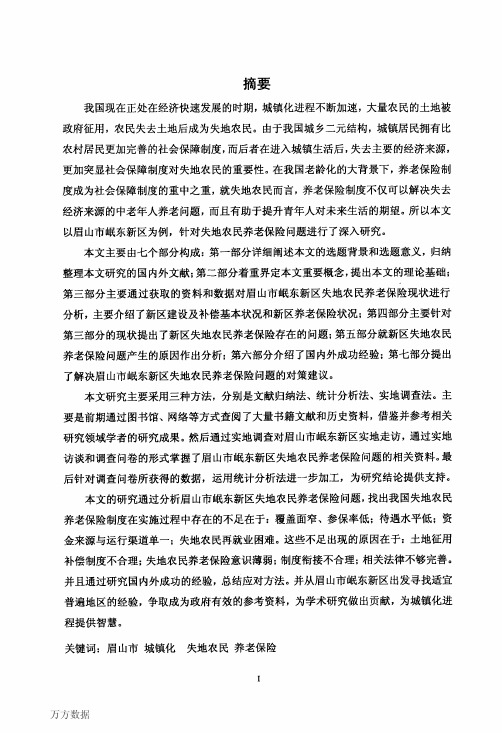 摘要

我国现在正处在经济快速发展的时期，城镇化进程不断加速，大量农民的土地被政府征用，农民失去土地后成为失地农民。由于我国城乡二元结构，城镇居民拥有比农村居民更加完善的社会保障制度，而后者在进入城镇生活后，失去主要的经济来源，更加突显社会保障制度对失地农民的重要性。在我国老龄化的大背景下，养老保险制度成为社会保障制度的重中之重，就失地农民而言，养老保险制度不仅可以解决失去经济来源的中老年人养老问题，而且有助于提升青年人对未来生活的期望。所以本文以眉山市岷东新区为例，针对失地农民养老保险问题进行了深入研究。

本文主要由七个部分构成：第一部分详细阐述本文的选题背景和选题意义，归纳整理本文研究的国内外文献；第二部分着重界定本文重要概念，提出本文的理论基础；第三部分主要通过获取的资料和数据对眉山市岷东新区失地农民养老保险现状进行分析，主要介绍了新区建设及补偿基本状况和新区养老保险状况；第四部分主要针对第三部分的现状提出了新区失地农民养老保险存在的问题；第五部分就新区失地农民养老保险问题产生的原因作出分析；第六部分介绍了国内外成功经验；第七部分提出了解决眉山市岷东新区失地农民养老保险问题的对策建议。

本文研究主要采用三种方法，分别是文献归纳法、统计分析法、实地调查法。主要是前期通过图书馆、网络等方式查阅了大量书籍文献和历史资料，借鉴并参考相关研究领域学者的研究成果。然后通过实地调查对眉山市岷东新区实地走访，通过实地访谈和调查问卷的形式掌握了眉山市岷东新区失地农民养老保险问题的相关资料。最后针对调查问卷所获得的数据，运用统计分析法进一步加工，为研究结论提供支持。

本文的研究通过分析眉山市岷东新区失地农民养老保险问题，找出我国失地农民养老保险制度在实施过程中存在的不足在于：覆盖面窄、参保率低；待遇水平低；资金来源与运行渠道单一；失地农民再就业困难。这些不足出现的原因在于：土地征用补偿制度不合理；失地农民养老保险意识薄弱；制度衔接不合理；相关法律不够完善。并且通过研究国内外成功的经验，总结应对方法。并从眉山市岷东新区出发寻找适宜普遍地区的经验，争取成为政府有效的参考资料，为学术研究做出贡献，为城镇化进程提供智慧。

关键词：眉山市 城镇化 失地农民 养老保险

I

万方数据